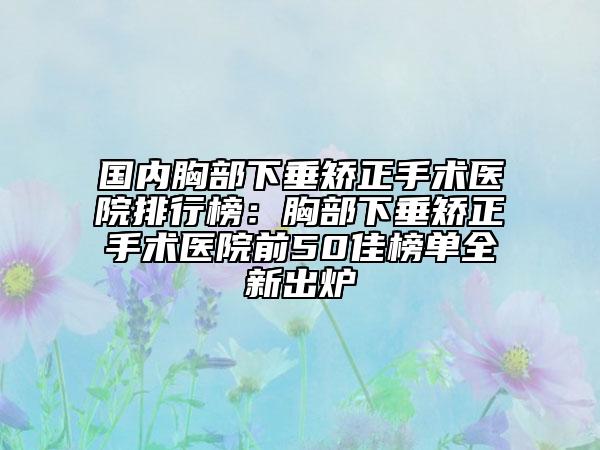 国内胸部下垂矫正手术医院排行榜：胸部下垂矫正手术医院前50佳榜单全新出炉